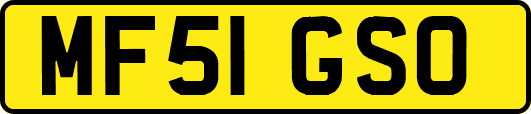 MF51 GSO